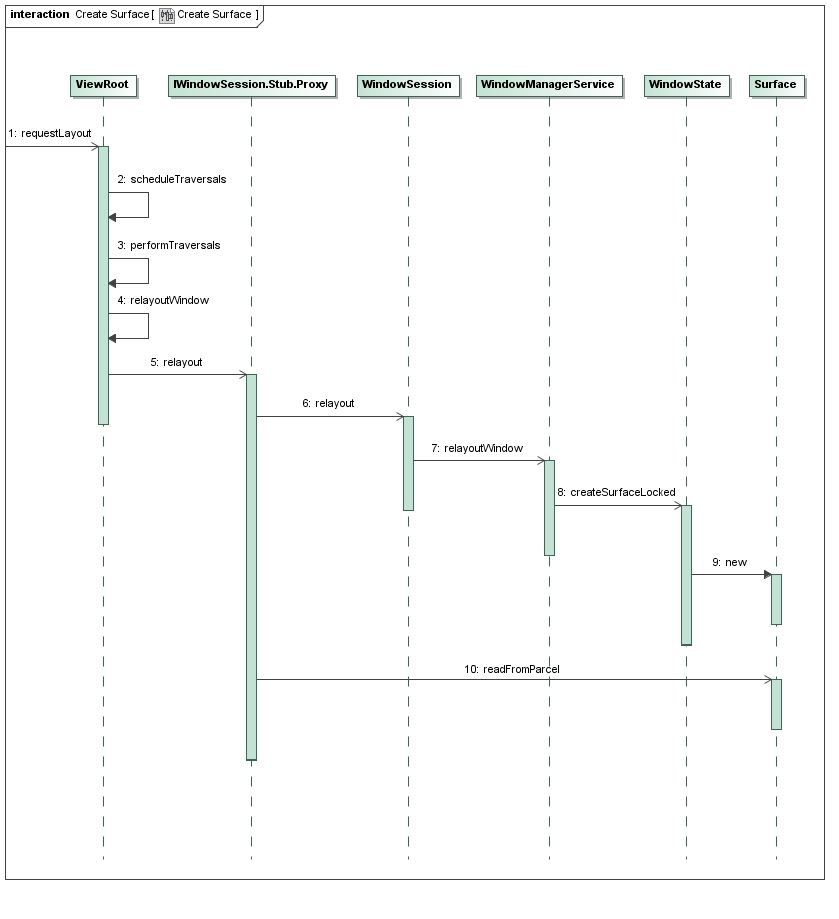 interaction Create Surface [ Create Surface ]

ViewRoot

IWindowSession.Stub.Proxy

WindowSession

WindowManagerService

WindowState

Surface

1: requestLayout

2: scheduleTraversals

3: performTraversals

4: relayoutWindow

5: relayout

6: relayout

7: relayoutWindow

8: createSurfaceLocked

9: new

10: readFromParcel